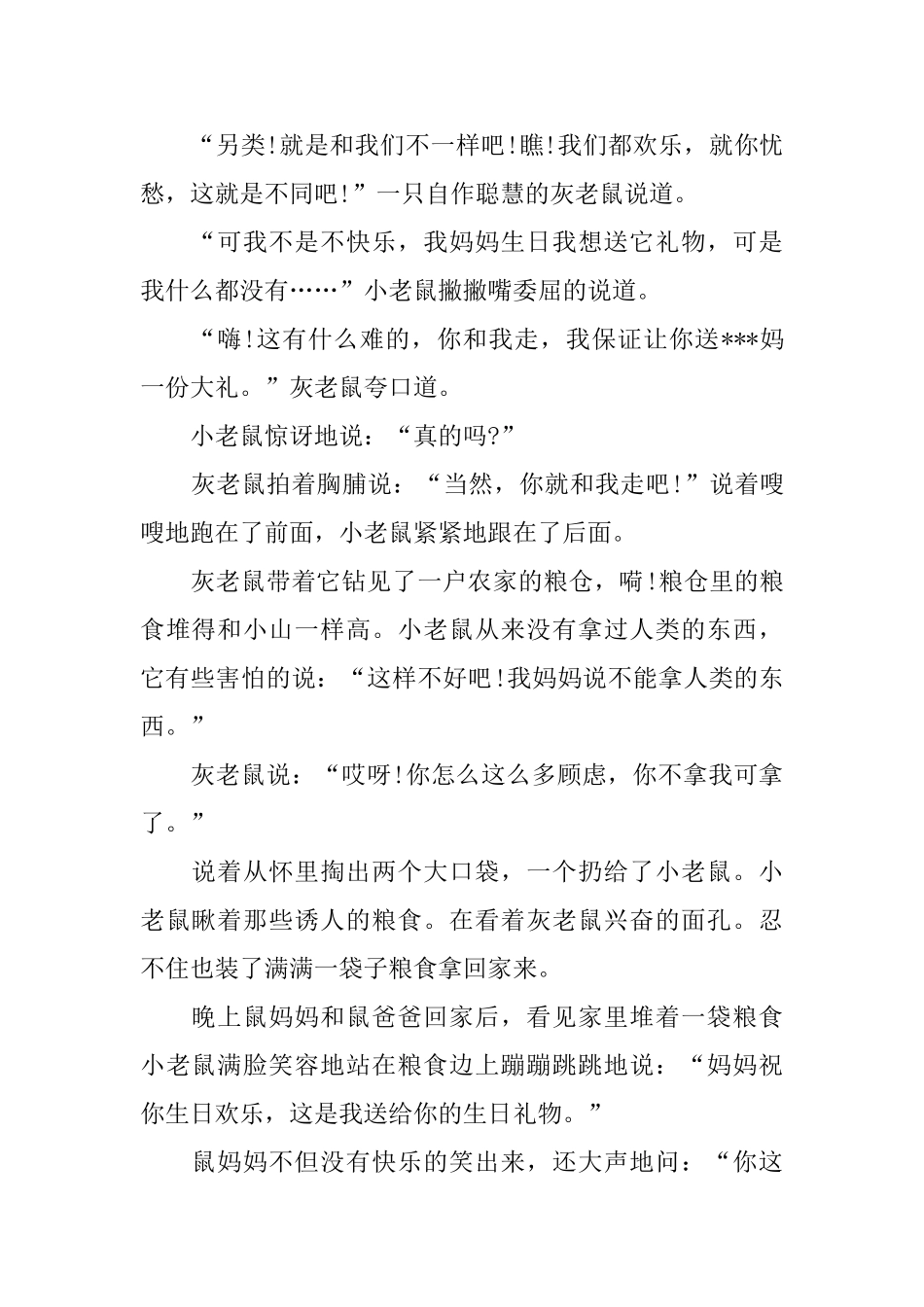 “另类!就是和我们不一样吧!瞧!我们都欢乐，就你忧愁，这就是不同吧!”一只自作聪慧的灰老鼠说道。

“可我不是不快乐，我妈妈生日我想送它礼物，可是我什么都没有……”小老鼠撇撇嘴委屈的说道。

“嗨!这有什么难的，你和我走，我保证让你送***妈一份大礼。”灰老鼠夸口道。

小老鼠惊讶地说：“真的吗?”

灰老鼠拍着胸脯说：“当然，你就和我走吧!”说着嗖嗖地跑在了前面，小老鼠紧紧地跟在了后面。

灰老鼠带着它钻见了一户农家的粮仓，嗬!粮仓里的粮食堆得和小山一样高。小老鼠从来没有拿过人类的东西，它有些害怕的说：“这样不好吧!我妈妈说不能拿人类的东西。”

灰老鼠说：“哎呀!你怎么这么多顾虑，你不拿我可拿了。”

说着从怀里掏出两个大口袋，一个扔给了小老鼠。小老鼠瞅着那些诱人的粮食。在看着灰老鼠兴奋的面孔。忍不住也装了满满一袋子粮食拿回家来。

晚上鼠妈妈和鼠爸爸回家后，看见家里堆着一袋粮食小老鼠满脸笑容地站在粮食边上蹦蹦跳跳地说：“妈妈祝你生日欢乐，这是我送给你的生日礼物。”

鼠妈妈不但没有快乐的笑出来，还大声地问：“你这